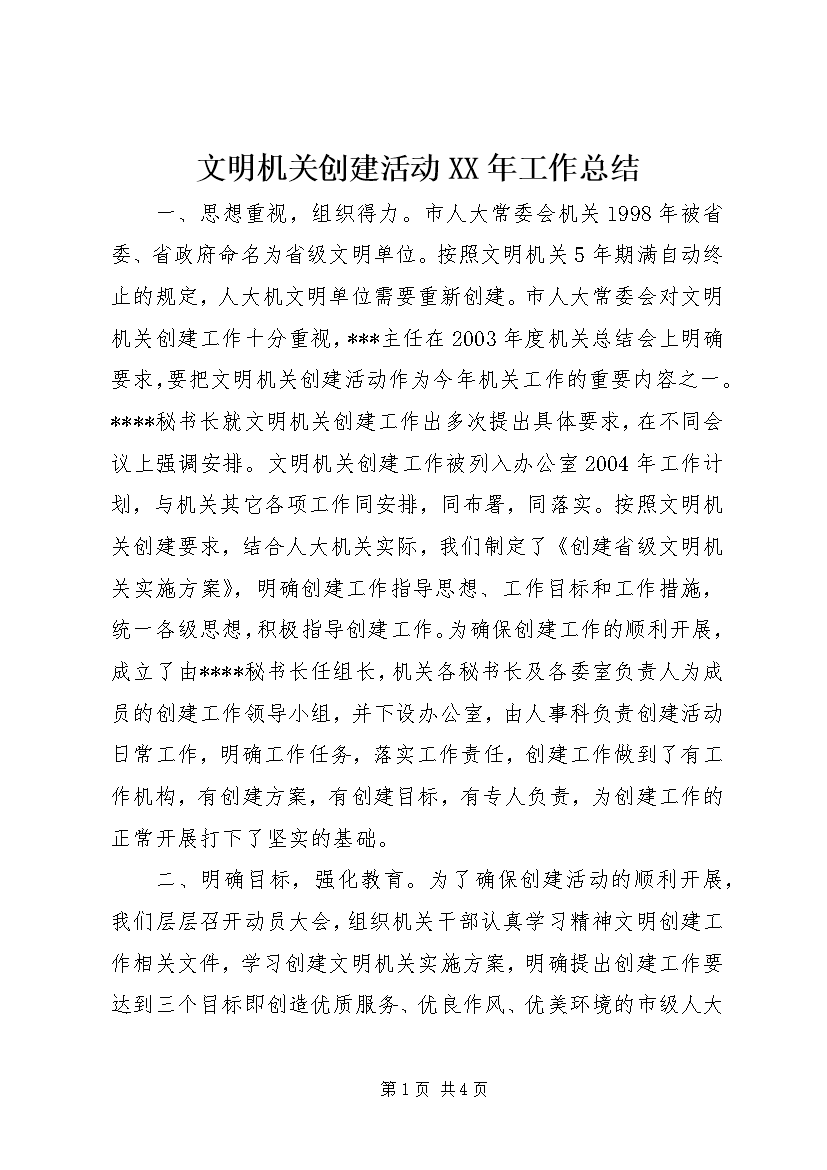 文明机关创建活动XX年工作总结

一、思想重视，组织得力。市人大常委会机关1998年被省委、省政府命名为省级文明单位。按照文明机关5年期满自动终止的规定，人大机文明单位需要重新创建。市人大常委会对文明机关创建工作十分重视，***主任在2003年度机关总结会上明确要求，要把文明机关创建活动作为今年机关工作的重要内容之一。****秘书长就文明机关创建工作出多次提出具体要求，在不同会议上强调安排。文明机关创建工作被列入办公室2004年工作计划，与机关其它各项工作同安排，同布署，同落实。按照文明机关创建要求，结合人大机关实际，我们制定了《创建省级文明机关实施方案》，明确创建工作指导思想、工作目标和工作措施，统一各级思想，积极指导创建工作。为确保创建工作的顺利开展，成立了由****秘书长任组长，机关各秘书长及各委室负责人为成员的创建工作领导小组，并下设办公室，由人事科负责创建活动日常工作，明确工作任务，落实工作责任，创建工作做到了有工作机构，有创建方案，有创建目标，有专人负责，为创建工作的正常开展打下了坚实的基础。

二、明确目标，强化教育。为了确保创建活动的顺利开展，我们层层召开动员大会，组织机关干部认真学习精神文明创建工作相关文件，学习创建文明机关实施方案，明确提出创建工作要达到三个目标即创造优质服务、优良作风、优美环境的市级人大

第1页 共4页